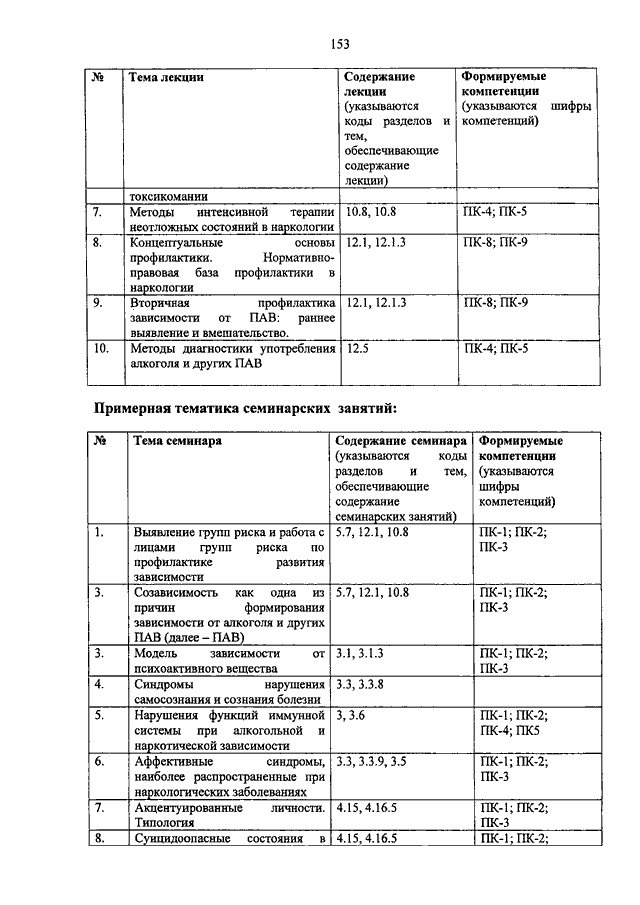 153

| № | Тема лекции | Содержание лекции (указываются коды разделов и тем, обеспечивающие содержание лекции) | Формируемые компетенции (указываются шифры компетенций) |
|---|---|---|---|
| | токсикомании | | |
| 7. | Методы интенсивной терапии неотложных состояний в наркологии | 10.8, 10.8 | ПК-4; ПК-5 |
| 8. | Концептуальные основы профилактики. Нормативно-правовая база профилактики в наркологии | 12.1, 12.1.3 | ПК-8; ПК-9 |
| 9. | Вторичная профилактика зависимости от ПАВ: раннее выявление и вмешательство. | 12.1, 12.1.3 | ПК-8; ПК-9 |
| 10. | Методы диагностики употребления алкоголя и других ПАВ | 12.5 | ПК-4; ПК-5 |

Примерная тематика семинарских занятий:

| № | Тема семинара | Содержание семинара (указываются коды разделов и тем, обеспечивающие содержание семинарских занятий) | Формируемые компетенции (указываются шифры компетенций) |
|---|---|---|---|
| 1. | Выявление групп риска и работа с лицами групп риска по профилактике развития зависимости | 5.7, 12.1, 10.8 | ПК-1; ПК-2; ПК-3 |
| 3. | Созависимость как одна из причин формирования зависимости от алкоголя и других ПАВ (далее – ПАВ) | 5.7, 12.1, 10.8 | ПК-1; ПК-2; ПК-3 |
| 3. | Модель зависимости от психоактивного вещества | 3.1, 3.1.3 | ПК-1; ПК-2; ПК-3 |
| 4. | Синдромы нарушения самосознания и сознания болезни | 3.3, 3.3.8 | |
| 5. | Нарушения функций иммунной системы при алкогольной и наркотической зависимости | 3, 3.6 | ПК-1; ПК-2; ПК-4; ПК5 |
| 6. | Аффективные синдромы, наиболее распространенные при наркологических заболеваниях | 3.3, 3.3.9, 3.5 | ПК-1; ПК-2; ПК-3 |
| 7. | Акцентуированные личности. Типология | 4.15, 4.16.5 | ПК-1; ПК-2; ПК-3 |
| 8. | Суицидоопасные состояния в | 4.15, 4.16.5 | ПК-1; ПК-2; |